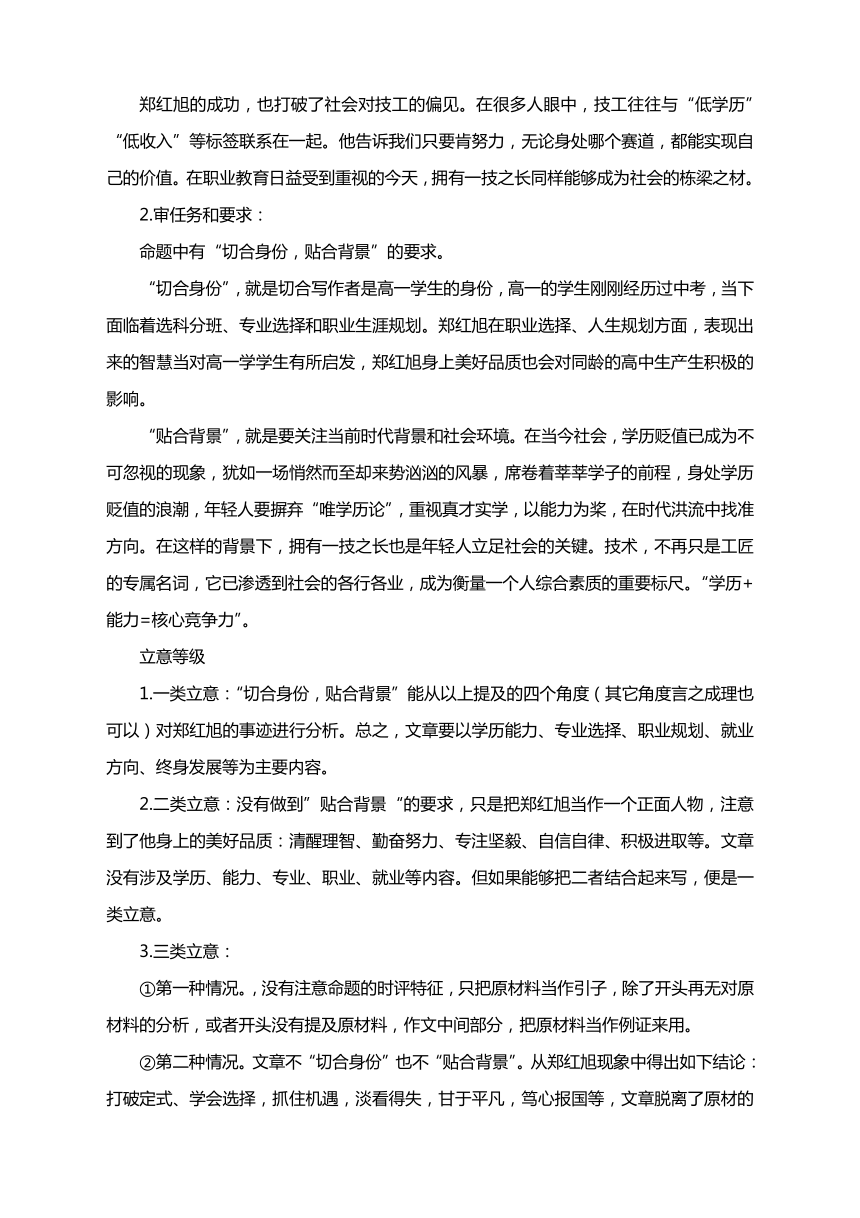 郑红旭的成功，也打破了社会对技工的偏见。在很多人眼中，技工往往与“低学历”“低收入”等标签联系在一起。他告诉我们只要肯努力，无论身处哪个赛道，都能实现自己的价值。在职业教育日益受到重视的今天，拥有一技之长同样能够成为社会的栋梁之材。

2.审任务和要求：

命题中有“切合身份，贴合背景”的要求。

“切合身份”，就是切合写作者是高一学生的身份，高一的学生刚刚经历过中考，当下面临着选科分班、专业选择和职业生涯规划。郑红旭在职业选择、人生规划方面，表现出来的智慧当对高一学学生有所启发，郑红旭身上美好品质也会对同龄的高中生产生积极的影响。

“贴合背景”，就是要关注当前时代背景和社会环境。在当今社会，学历贬值已成为不可忽视的现象，犹如一场悄然而至却来势汹汹的风暴，席卷着莘莘学子的前程，身处学历贬值的浪潮，年轻人要摒弃“唯学历论”，重视真才实学，以能力为桨，在时代洪流中找准方向。在这样的背景下，拥有一技之长也是年轻人立足社会的关键。技术，不再只是工匠的专属名词，它已渗透到社会的各行各业，成为衡量一个人综合素质的重要标尺。“学历+能力=核心竞争力”。

立意等级

1.一类立意：“切合身份，贴合背景”能从以上提及的四个角度（其它角度言之成理也可以）对郑红旭的事迹进行分析。总之，文章要以学历能力、专业选择、职业规划、就业方向、终身发展等为主要内容。

2.二类立意：没有做到”贴合背景“的要求，只是把郑红旭当作一个正面人物，注意到了他身上的美好品质：清醒理智、勤奋努力、专注坚毅、自信自律、积极进取等。文章没有涉及学历、能力、专业、职业、就业等内容。但如果能够把二者结合起来写，便是一类立意。

3.三类立意：

①第一种情况。，没有注意命题的时评特征，只把原材料当作引子，除了开头再无对原材料的分析，或者开头没有提及原材料，作文中间部分，把原材料当作例证来用。

②第二种情况。文章不“切合身份”也不“贴合背景”。从郑红旭现象中得出如下结论：打破定式、学会选择，抓住机遇，淡看得失，甘于平凡，笃心报国等，文章脱离了原材的